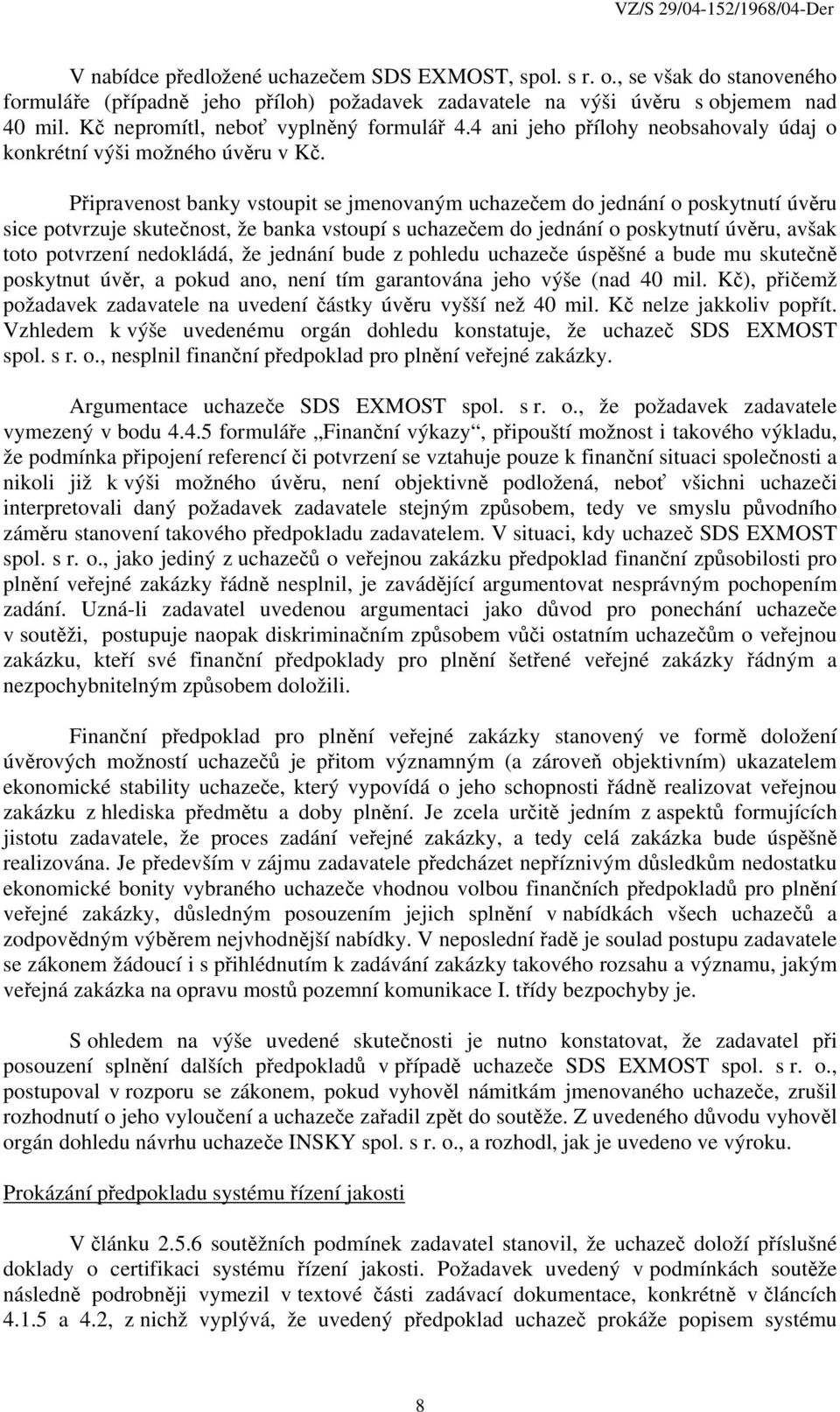 VZ/S 29/04-152/1968/04-Der

V nabídce předložené uchazečem SDS EXMOST, spol. s r. o., se však do stanoveného formuláře (případně jeho příloh) požadavek zadavatele na výši úvěru s objemem nad 40 mil. Kč nepromítl, neboť vyplněný formulář 4.4 ani jeho přílohy neobsahovaly údaj o konkrétní výši možného úvěru v Kč.

Připravenost banky vstoupit se jmenovaným uchazečem do jednání o poskytnutí úvěru sice potvrzuje skutečnost, že banka vstoupí s uchazečem do jednání o poskytnutí úvěru, avšak toto potvrzení nedokládá, že jednání bude z pohledu uchazeče úspěšné a bude mu skutečně poskytnut úvěr, a pokud ano, není tím garantována jeho výše (nad 40 mil. Kč), přičemž požadavek zadavatele na uvedení částky úvěru vyšší než 40 mil. Kč nelze jakkoliv popřít. Vzhledem k výše uvedenému orgán dohledu konstatuje, že uchazeč SDS EXMOST spol. s r. o., nesplnil finanční předpoklad pro plnění veřejné zakázky.

Argumentace uchazeče SDS EXMOST spol. s r. o., že požadavek zadavatele vymezený v bodu 4.4.5 formuláře „Finanční výkazy“, připouští možnost i takového výkladu, že podmínka připojení referencí či potvrzení se vztahuje pouze k finanční situaci společnosti a nikoli již k výši možného úvěru, není objektivně podložená, neboť všichni uchazeči interpretovali daný požadavek zadavatele stejným způsobem, tedy ve smyslu původního záměru stanovení takového předpokladu zadavatelem. V situaci, kdy uchazeč SDS EXMOST spol. s r. o., jako jediný z uchazečů o veřejnou zakázku předpoklad finanční způsobilosti pro plnění veřejné zakázky řádně nesplnil, je zavádějící argumentovat nesprávným pochopením zadání. Uzná-li zadavatel uvedenou argumentaci jako důvod pro ponechání uchazeče v soutěži, postupuje naopak diskriminačním způsobem vůči ostatním uchazečům o veřejnou zakázku, kteří své finanční předpoklady pro plnění šetřené veřejné zakázky řádným a nezpochybnitelným způsobem doložili.

Finanční předpoklad pro plnění veřejné zakázky stanovený ve formě doložení úvěrových možností uchazečů je přitom významným (a zároveň objektivním) ukazatelem ekonomické stability uchazeče, který vypovídá o jeho schopnosti řádně realizovat veřejnou zakázku z hlediska předmětu a doby plnění. Je zcela určitě jedním z aspektů formujících jistotu zadavatele, že proces zadání veřejné zakázky, a tedy celá zakázka bude úspěšně realizována. Je především v zájmu zadavatele předcházet nepříznivým důsledkům nedostatku ekonomické bonity vybraného uchazeče vhodnou volbou finančních předpokladů pro plnění veřejné zakázky, důsledným posouzením jejich splnění v nabídkách všech uchazečů a zodpovědným výběrem nejvhodnější nabídky. V neposlední řadě je soulad postupu zadavatele se zákonem žádoucí i s přihlédnutím k zadávání zakázky takového rozsahu a významu, jakým veřejná zakázka na opravu mostů pozemní komunikace I. třídy bezpochyby je.

S ohledem na výše uvedené skutečnosti je nutno konstatovat, že zadavatel při posouzení splnění dalších předpokladů v případě uchazeče SDS EXMOST spol. s r. o., postupoval v rozporu se zákonem, pokud vyhověl námitkám jmenovaného uchazeče, zrušil rozhodnutí o jeho vyloučení a uchazeče zařadil zpět do soutěže. Z uvedeného důvodu vyhověl orgán dohledu návrhu uchazeče INSKY spol. s r. o., a rozhodl, jak je uvedeno ve výroku.

Prokázání předpokladu systému řízení jakosti

V článku 2.5.6 soutěžních podmínek zadavatel stanovil, že uchazeč doloží příslušné doklady o certifikaci systému řízení jakosti. Požadavek uvedený v podmínkách soutěže následně podrobněji vymezil v textové části zadávací dokumentace, konkrétně v článcích 4.1.5 a 4.2, z nichž vyplývá, že uvedený předpoklad uchazeč prokáže popisem systému

8